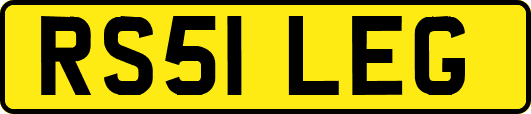 RS51 LEG